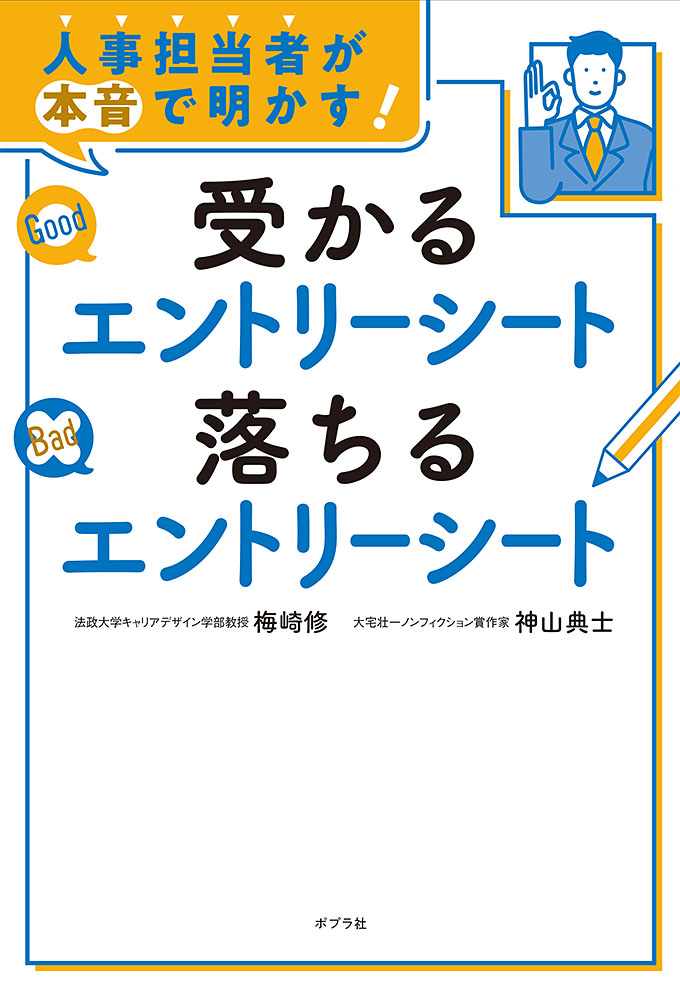 人事担当者が本音で明かす!

Good 受かる
エントリーシート
Bad 落ちる
エントリーシート

法政大学キャリアデザイン学部教授 梅崎修　大宅壮一ノンフィクション賞作家 神山典士

ポプラ社